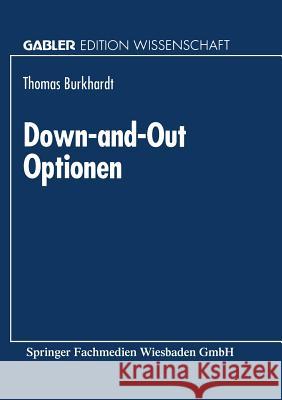 GABLER EDITION WISSENSCHAFT

Thomas Burkhardt

Down-and-Out Optionen

Springer Fachmedien Wiesbaden GmbH

Kraina Książek